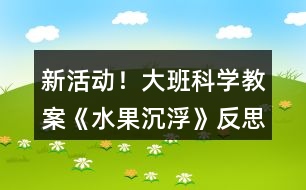 新活动！大班科学教案《水果沉浮》反思